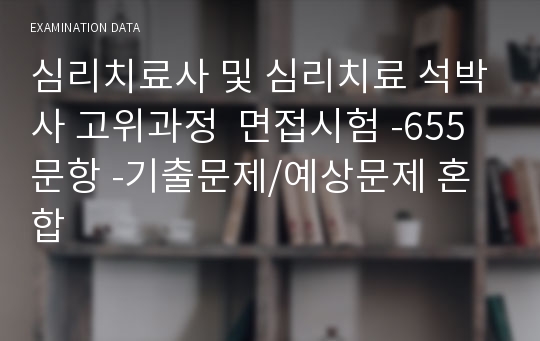 EXAMINATION DATA

심리치료사 및 심리치료 석박사 고위과정 면접시험 -655문항 -기출문제/예상문제 혼합